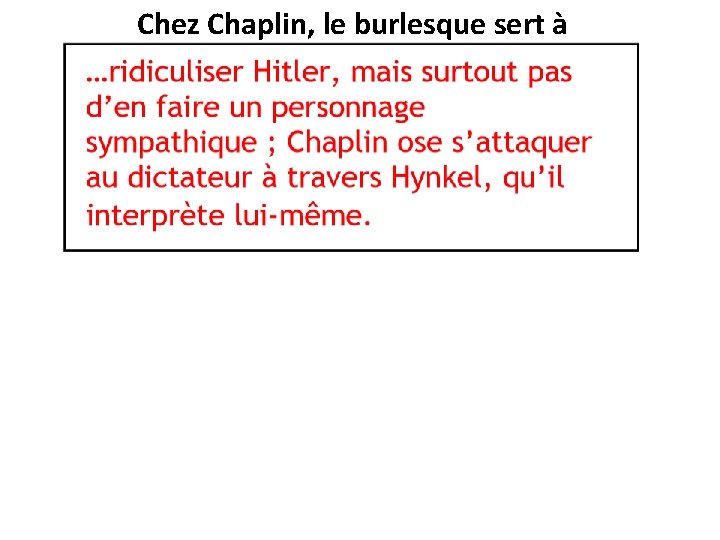 Chez Chaplin, le burlesque sert à

…ridiculiser Hitler, mais surtout pas d'en faire un personnage sympathique ; Chaplin ose s'attaquer au dictateur à travers Hynkel, qu'il interprète lui-même.